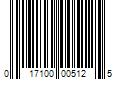 0 17100 00512 5